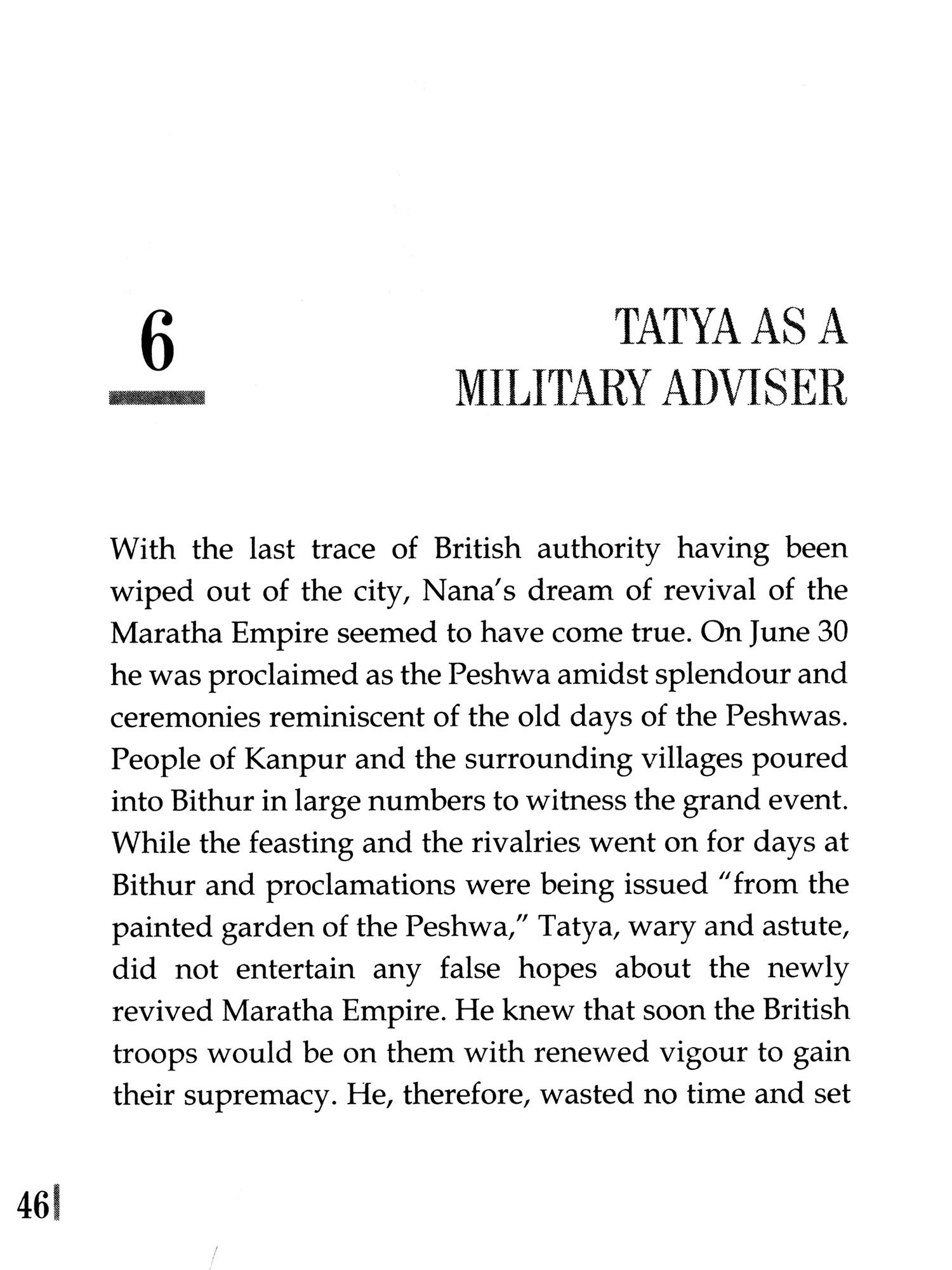 6

TATYA AS A MILITARY ADVISER

With the last trace of British authority having been wiped out of the city, Nana's dream of revival of the Maratha Empire seemed to have come true. On June 30 he was proclaimed as the Peshwa amidst splendour and ceremonies reminiscent of the old days of the Peshwas. People of Kanpur and the surrounding villages poured into Bithur in large numbers to witness the grand event. While the feasting and the rivalries went on for days at Bithur and proclamations were being issued "from the painted garden of the Peshwa," Tatya, wary and astute, did not entertain any false hopes about the newly revived Maratha Empire. He knew that soon the British troops would be on them with renewed vigour to gain their supremacy. He, therefore, wasted no time and set

46